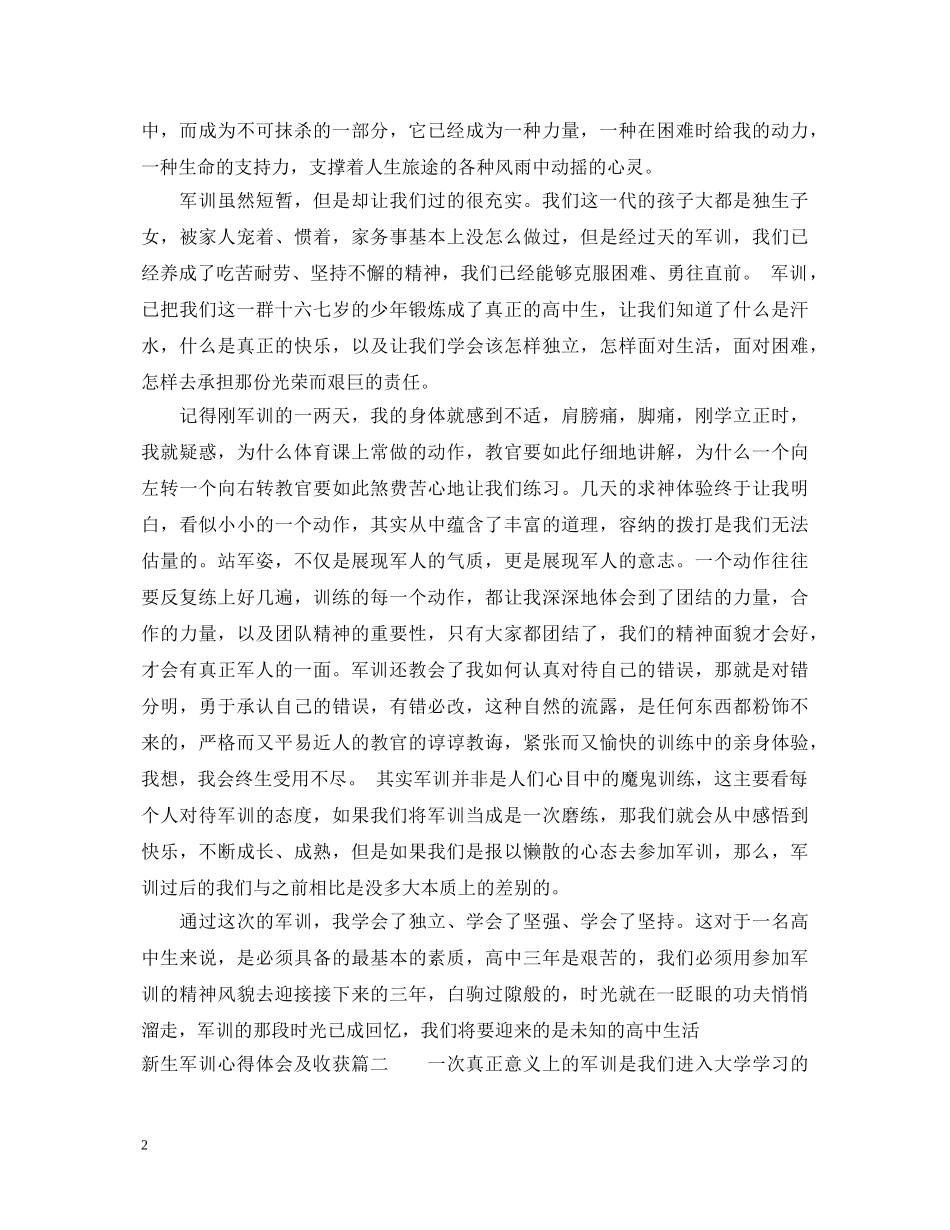 中，而成为不可抹杀的一部分，它已经成为一种力量，一种在困难时给我的动力，一种生命的支持力，支撑着人生旅途的各种风雨中动摇的心灵。

军训虽然短暂，但是却让我们过的很充实。我们这一代的孩子大都是独生子女，被家人宠着、惯着，家务事基本上没怎么做过，但是经过天的军训，我们已经养成了吃苦耐劳、坚持不懈的精神，我们已经能够克服困难、勇往直前。 军训，已把我们这一群十六七岁的少年锻炼成了真正的高中生，让我们知道了什么是汗水，什么是真正的快乐，以及让我们学会该怎样独立，怎样面对生活，面对困难，怎样去承担那份光荣而艰巨的责任。

记得刚军训的一两天，我的身体就感到不适，肩膀痛，脚痛，刚学立正时，我就疑惑，为什么体育课上常做的动作，教官要如此仔细地讲解，为什么一个向左转一个向右转教官要如此煞费苦心地让我们练习。几天的求神体验终于让我明白，看似小小的一个动作，其实从中蕴含了丰富的道理，容纳的拨打是我们无法估量的。站军姿，不仅是展现军人的气质，更是展现军人的意志。一个动作往往要反复练上好几遍，训练的每一个动作，都让我深深地体会到了团结的力量，合作的力量，以及团队精神的重要性，只有大家都团结了，我们的精神面貌才会好，才会有真正军人的一面。军训还教会了我如何认真对待自己的错误，那就是对错分明，勇于承认自己的错误，有错必改，这种自然的流露，是任何东西都粉饰不来的，严格而又平易近人的教官的谆谆教诲，紧张而又愉快的训练中的亲身体验，我想，我会终生受用不尽。 其实军训并非是人们心目中的魔鬼训练，这主要看每个人对待军训的态度，如果我们将军训当成是一次磨练，那我们就会从中感悟到快乐，不断成长、成熟，但是如果我们是报以懒散的心态去参加军训，那么，军训过后的我们与之前相比是没多大本质上的差别的。

通过这次的军训，我学会了独立、学会了坚强、学会了坚持。这对于一名高中生来说，是必须具备的最基本的素质，高中三年是艰苦的，我们必须用参加军训的精神风貌去迎接接下来的三年，白驹过隙般的，时光就在一眨眼的功夫悄悄溜走，军训的那段时光已成回忆，我们将要迎来的是未知的高中生活

新生军训心得体会及收获篇二　一次真正意义上的军训是我们进入大学学习的

2